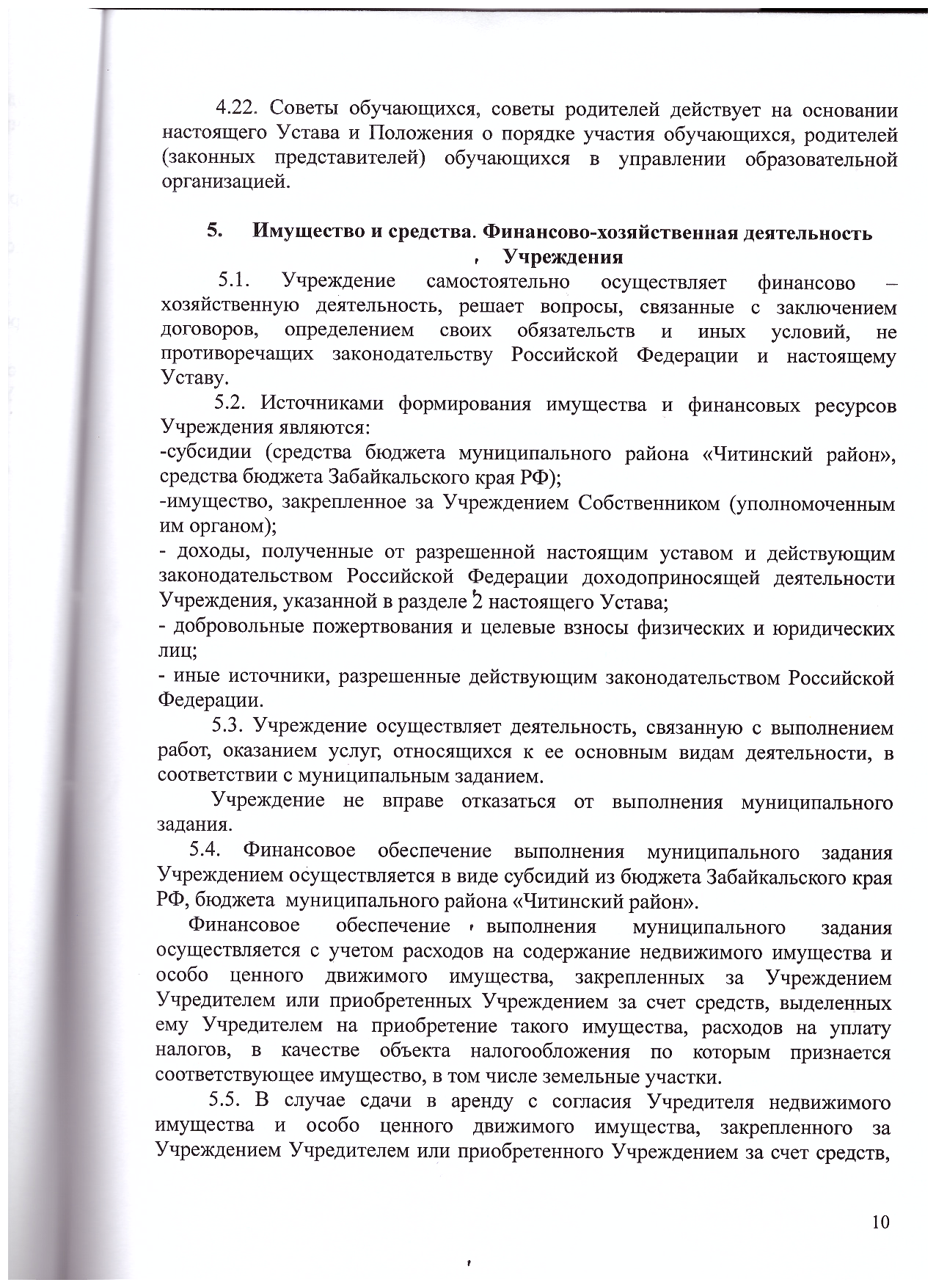 4.22. Советы обучающихся, советы родителей действует на основании настоящего Устава и Положения о порядке участия обучающихся, родителей (законных представителей) обучающихся в управлении образовательной организацией.

5. Имущество и средства. Финансово-хозяйственная деятельность Учреждения

5.1. Учреждение самостоятельно осуществляет финансово – хозяйственную деятельность, решает вопросы, связанные с заключением договоров, определением своих обязательств и иных условий, не противоречащих законодательству Российской Федерации и настоящему Уставу.

5.2. Источниками формирования имущества и финансовых ресурсов Учреждения являются:
-субсидии (средства бюджета муниципального района «Читинский район», средства бюджета Забайкальского края РФ);
-имущество, закрепленное за Учреждением Собственником (уполномоченным им органом);
- доходы, полученные от разрешенной настоящим уставом и действующим законодательством Российской Федерации доходоприносящей деятельности Учреждения, указанной в разделе 2 настоящего Устава;
- добровольные пожертвования и целевые взносы физических и юридических лиц;
- иные источники, разрешенные действующим законодательством Российской Федерации.

5.3. Учреждение осуществляет деятельность, связанную с выполнением работ, оказанием услуг, относящихся к ее основным видам деятельности, в соответствии с муниципальным заданием.

Учреждение не вправе отказаться от выполнения муниципального задания.

5.4. Финансовое обеспечение выполнения муниципального задания Учреждением осуществляется в виде субсидий из бюджета Забайкальского края РФ, бюджета муниципального района «Читинский район».

Финансовое обеспечение выполнения муниципального задания осуществляется с учетом расходов на содержание недвижимого имущества и особо ценного движимого имущества, закрепленных за Учреждением Учредителем или приобретенных Учреждением за счет средств, выделенных ему Учредителем на приобретение такого имущества, расходов на уплату налогов, в качестве объекта налогообложения по которым признается соответствующее имущество, в том числе земельные участки.

5.5. В случае сдачи в аренду с согласия Учредителя недвижимого имущества и особо ценного движимого имущества, закрепленного за Учреждением Учредителем или приобретенного Учреждением за счет средств,

10